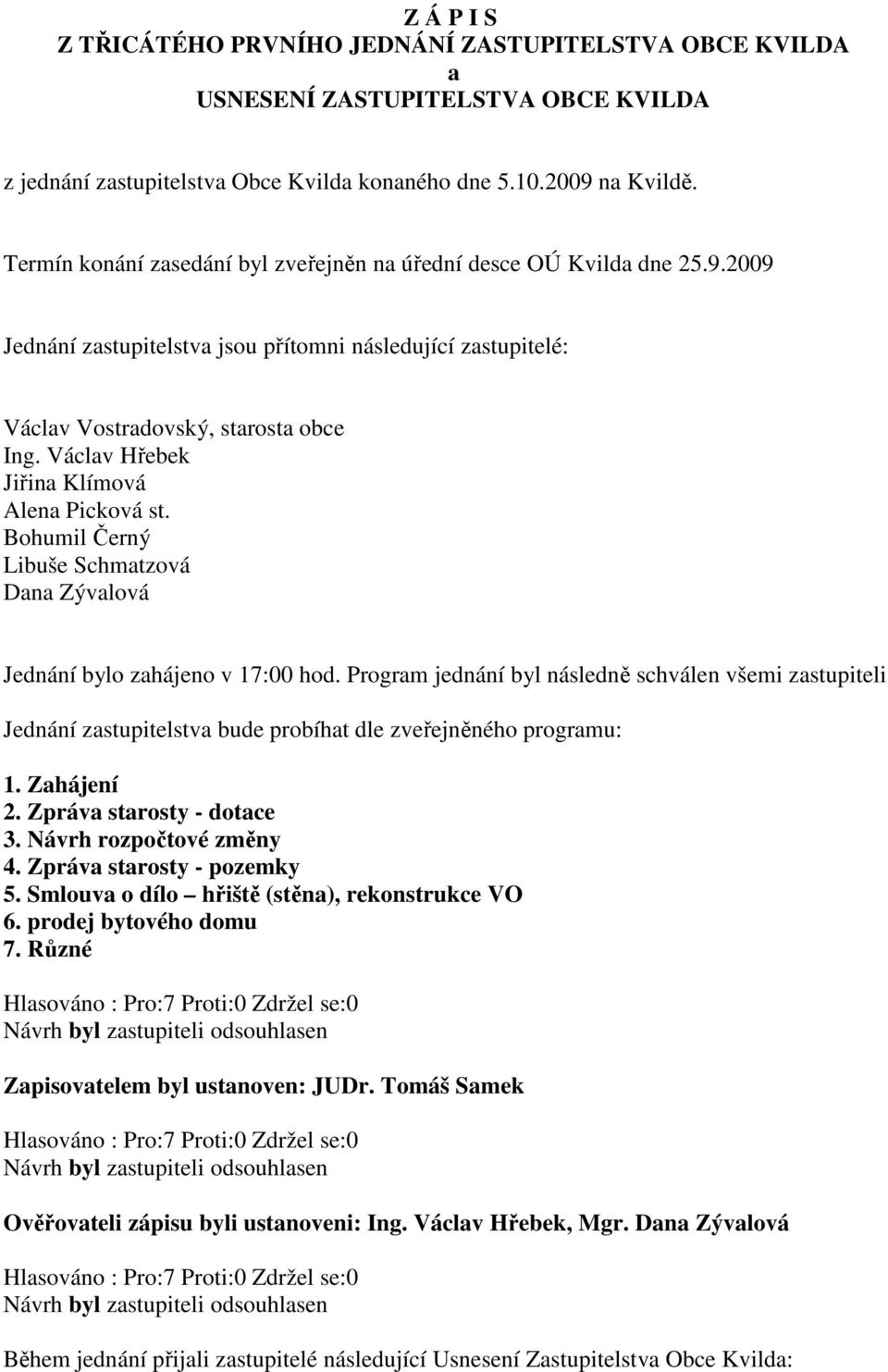 Z Á P I S
Z TŘICÁTÉHO PRVNÍHO JEDNÁNÍ ZASTUPITELSTVA OBCE KVILDA
a
USNESENÍ ZASTUPITELSTVA OBCE KVILDA

z jednání zastupitelstva Obce Kvilda konaného dne 5.10.2009 na Kvildě.

Termín konání zasedání byl zveřejněn na úřední desce OÚ Kvilda dne 25.9.2009

Jednání zastupitelstva jsou přítomni následující zastupitelé:

Václav Vostradovský, starosta obce
Ing. Václav Hřebek
Jiřina Klímová
Alena Picková st.
Bohumil Černý
Libuše Schmatzová
Dana Zývalová

Jednání bylo zahájeno v 17:00 hod. Program jednání byl následně schválen všemi zastupiteli

Jednání zastupitelstva bude probíhat dle zveřejněného programu:

1. Zahájení
2. Zpráva starosty - dotace
3. Návrh rozpočtové změny
4. Zpráva starosty - pozemky
5. Smlouva o dílo – hřiště (stěna), rekonstrukce VO
6. prodej bytového domu
7. Různé

Hlasováno : Pro:7 Proti:0 Zdržel se:0
Návrh byl zastupiteli odsouhlasen

Zapisovatelem byl ustanoven: JUDr. Tomáš Samek

Hlasováno : Pro:7 Proti:0 Zdržel se:0
Návrh byl zastupiteli odsouhlasen

Ověřovateli zápisu byli ustanoveni: Ing. Václav Hřebek, Mgr. Dana Zývalová

Hlasováno : Pro:7 Proti:0 Zdržel se:0
Návrh byl zastupiteli odsouhlasen

Během jednání přijali zastupitelé následující Usnesení Zastupitelstva Obce Kvilda: